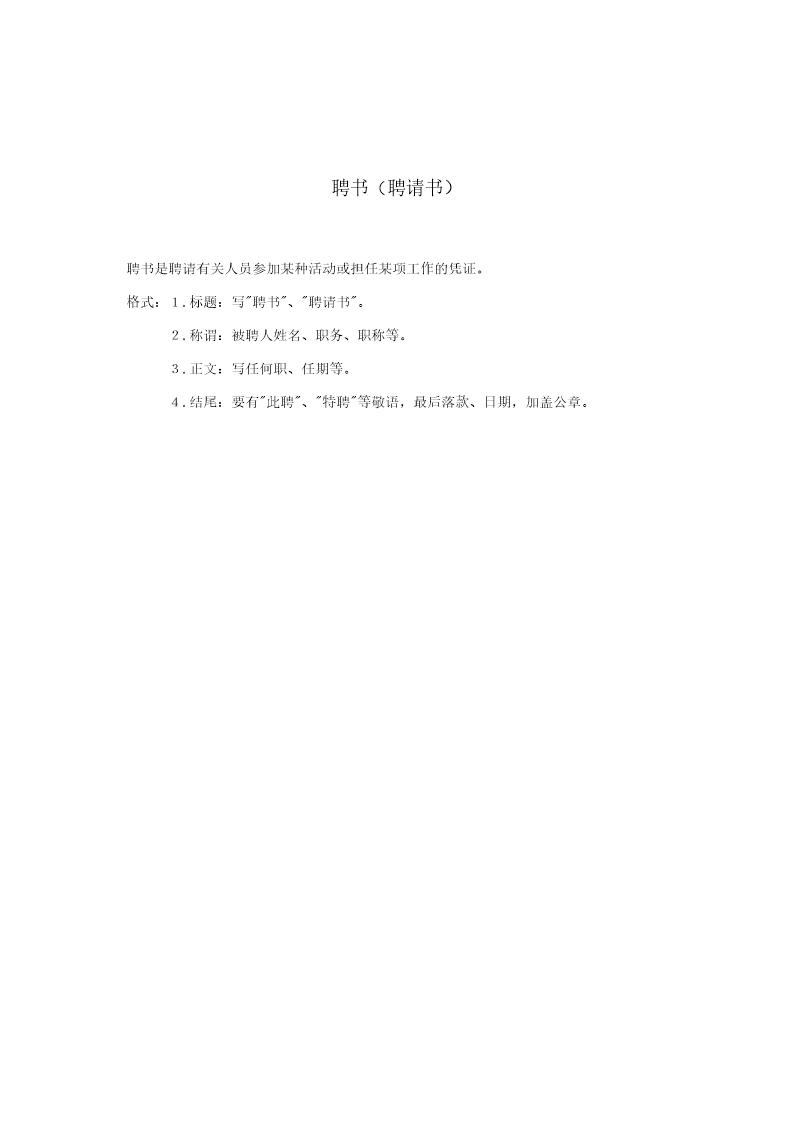 聘书（聘请书）

聘书是聘请有关人员参加某种活动或担任某项工作的凭证。

格式：1.标题：写"聘书"、"聘请书"。

2.称谓：被聘人姓名、职务、职称等。

3.正文：写任何职、任期等。

4.结尾：要有"此聘"、"特聘"等敬语，最后落款、日期，加盖公章。